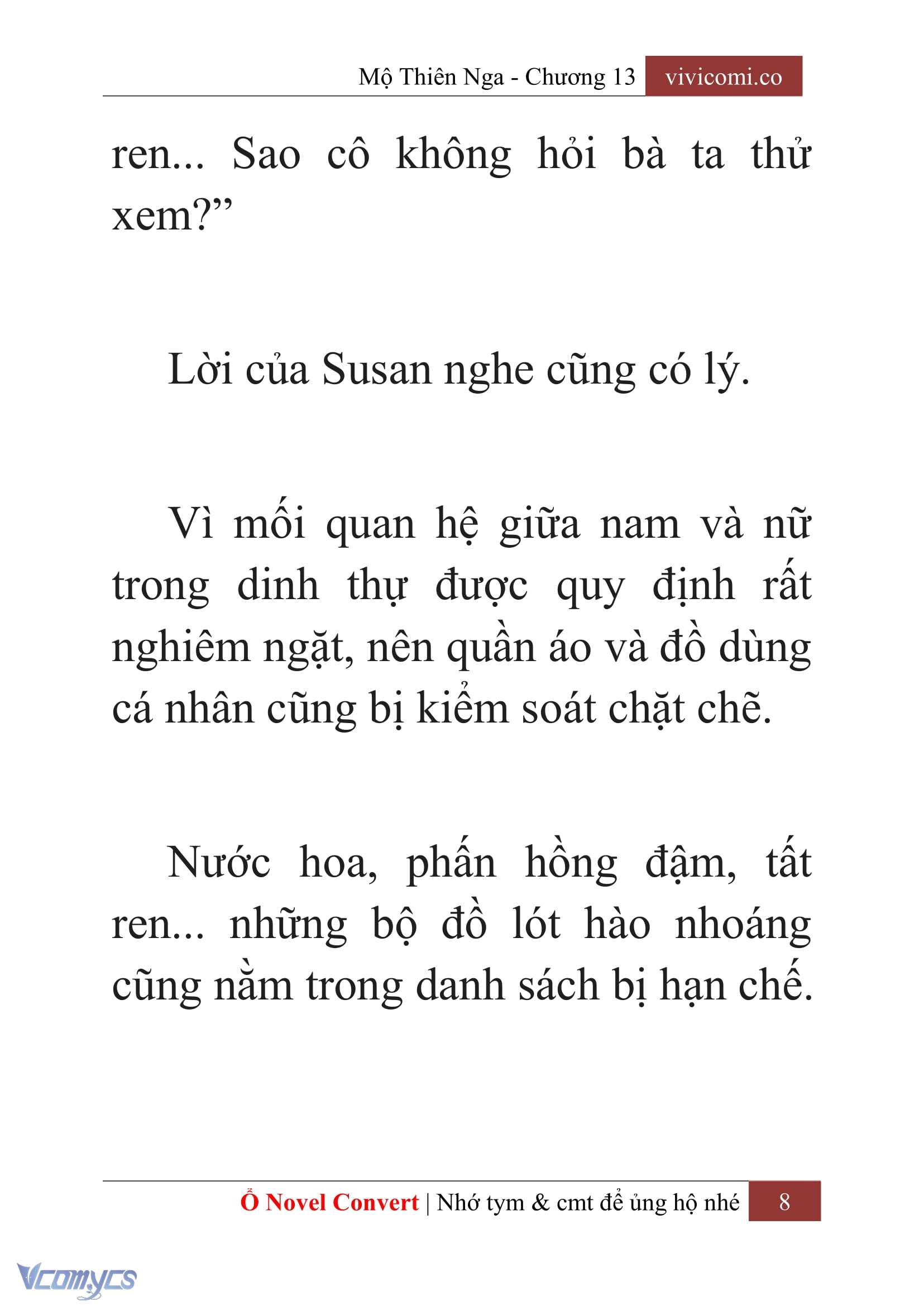 Mộ Thiên Nga - Chương 13 vivicomi.co

ren... Sao cô không hỏi bà ta thử xem?”

Lời của Susan nghe cũng có lý.

Vì mối quan hệ giữa nam và nữ trong dinh thự được quy định rất nghiêm ngặt, nên quần áo và đồ dùng cá nhân cũng bị kiểm soát chặt chẽ.

Nước hoa, phấn hồng đậm, tất ren... những bộ đồ lót hào nhoáng cũng nằm trong danh sách bị hạn chế.

Ổ Novel Convert | Nhớ tym & cmt để ủng hộ nhé 8

Vcomycs